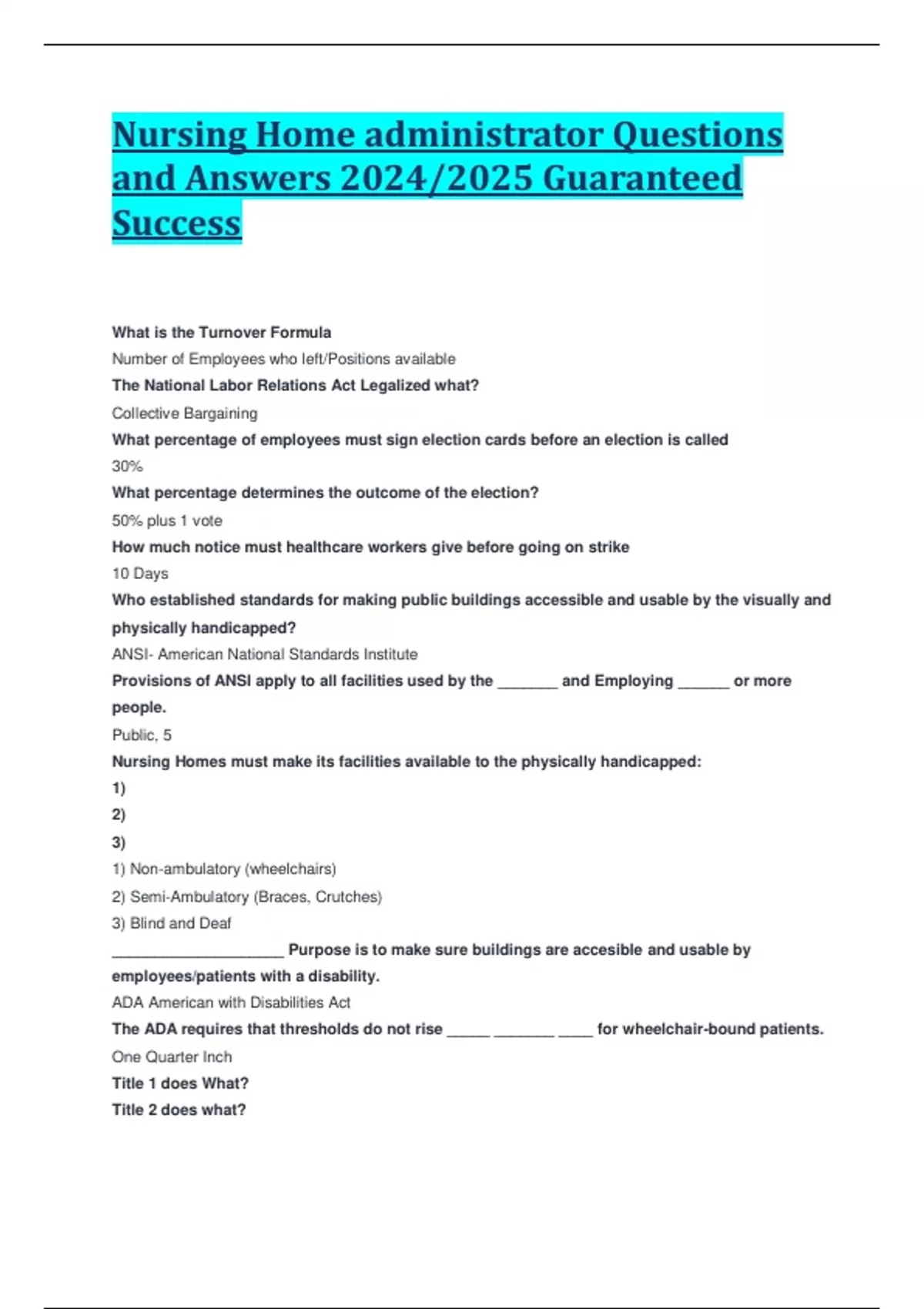 Nursing Home administrator Questions and Answers 2024/2025 Guaranteed Success

What is the Turnover Formula

Number of Employees who left/Positions available

The National Labor Relations Act Legalized what?

Collective Bargaining

What percentage of employees must sign election cards before an election is called

30%

What percentage determines the outcome of the election?

50% plus 1 vote

How much notice must healthcare workers give before going on strike

10 Days

Who established standards for making public buildings accessible and usable by the visually and physically handicapped?

ANSI- American National Standards Institute

Provisions of ANSI apply to all facilities used by the _______ and Employing ______ or more people.

Public, 5

Nursing Homes must make its facilities available to the physically handicapped:

1)

2)

3)

1) Non-ambulatory (wheelchairs)

2) Semi-Ambulatory (Braces, Crutches)

3) Blind and Deaf

____________________ Purpose is to make sure buildings are accesible and usable by employees/patients with a disability.

ADA American with Disabilities Act

The ADA requires that thresholds do not rise _____ _______ ____ for wheelchair-bound patients.

One Quarter Inch

Title 1 does What?

Title 2 does what?